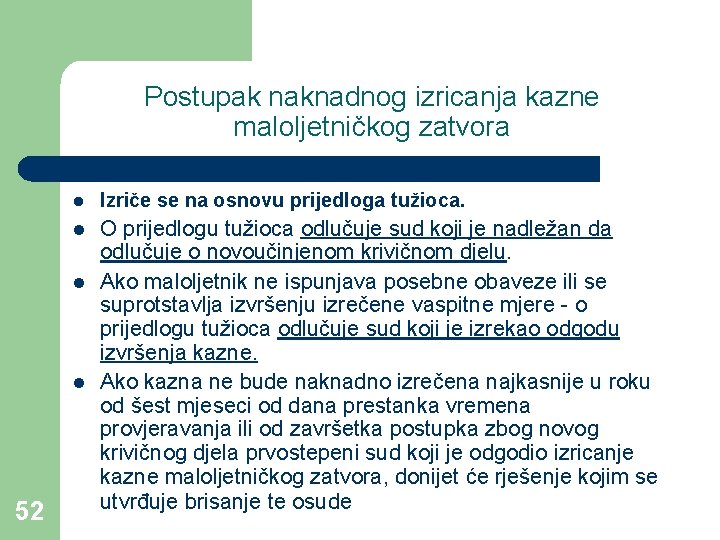 Postupak naknadnog izricanja kazne maloljetničkog zatvora

- Izriče se na osnovu prijedloga tužioca.
- O prijedlogu tužioca odlučuje sud koji je nadležan da odlučuje o novoučinjenom krivičnom djelu.
- Ako maloljetnik ne ispunjava posebne obaveze ili se suprotstavlja izvršenju izrečene vaspitne mjere - o prijedlogu tužioca odlučuje sud koji je izrekao odgodu izvršenja kazne.
- Ako kazna ne bude naknadno izrečena najkasnije u roku od šest mjeseci od dana prestanka vremena provjeravanja ili od završetka postupka zbog novog krivičnog djela prvostepeni sud koji je odgodio izricanje kazne maloljetničkog zatvora, donijet će rješenje kojim se utvrđuje brisanje te osude

52